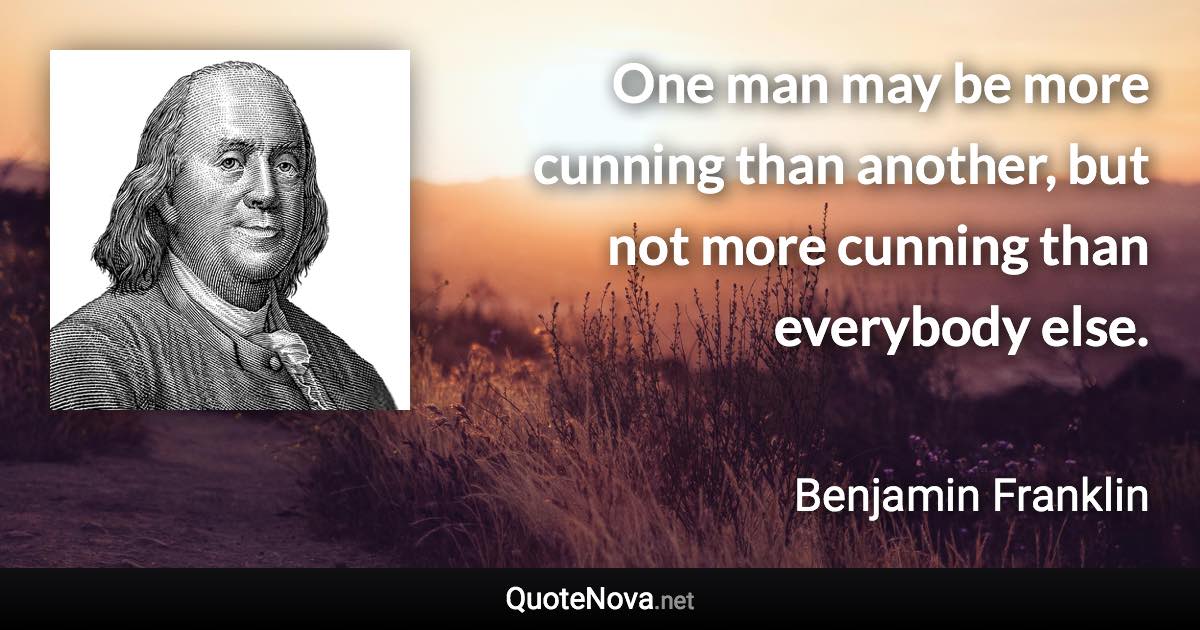 One man may be more cunning than another, but not more cunning than everybody else.

Benjamin Franklin

QuoteNova.net